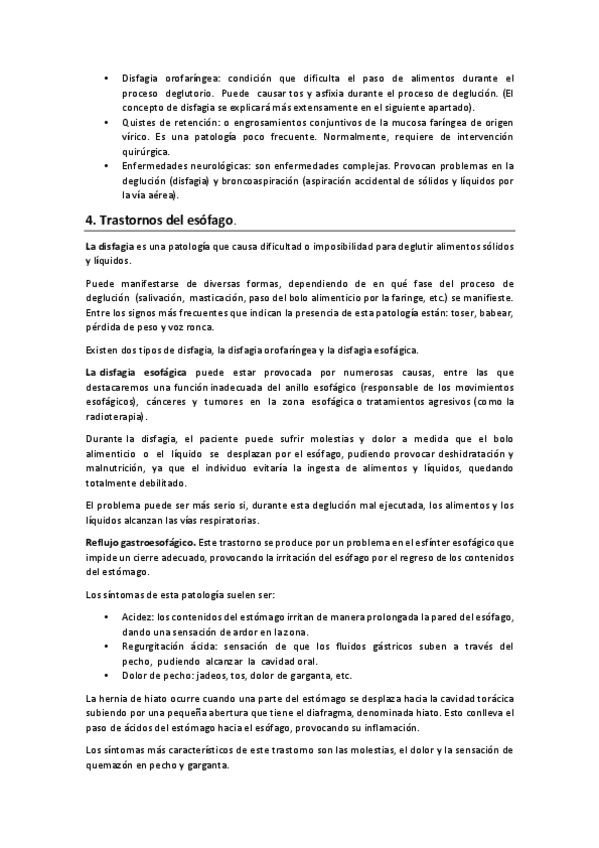 • Disfagia orofaríngea: condición que dificulta el paso de alimentos durante el proceso deglutorio. Puede causar tos y asfixia durante el proceso de deglución. (El concepto de disfagia se explicará más extensamente en el siguiente apartado).
• Quistes de retención: o engrosamientos conjuntivos de la mucosa faríngea de origen vírico. Es una patología poco frecuente. Normalmente, requiere de intervención quirúrgica.
• Enfermedades neurológicas: son enfermedades complejas. Provocan problemas en la deglución (disfagia) y broncoaspiración (aspiración accidental de sólidos y líquidos por la vía aérea).

4. Trastornos del esófago.

La disfagia es una patología que causa dificultad o imposibilidad para deglutir alimentos sólidos y líquidos.

Puede manifestarse de diversas formas, dependiendo de en qué fase del proceso de deglución (salivación, masticación, paso del bolo alimenticio por la faringe, etc.) se manifieste. Entre los signos más frecuentes que indican la presencia de esta patología están: toser, babear, pérdida de peso y voz ronca.

Existen dos tipos de disfagia, la disfagia orofaríngea y la disfagia esofágica.

La disfagia esofágica puede estar provocada por numerosas causas, entre las que destacaremos una función inadecuada del anillo esofágico (responsable de los movimientos esofágicos), cánceres y tumores en la zona esofágica o tratamientos agresivos (como la radioterapia).

Durante la disfagia, el paciente puede sufrir molestias y dolor a medida que el bolo alimenticio o el líquido se desplazan por el esófago, pudiendo provocar deshidratación y malnutrición, ya que el individuo evitaría la ingesta de alimentos y líquidos, quedando totalmente debilitado.

El problema puede ser más serio si, durante esta deglución mal ejecutada, los alimentos y los líquidos alcanzan las vías respiratorias.

Reflujo gastroesofágico. Este trastorno se produce por un problema en el esfínter esofágico que impide un cierre adecuado, provocando la irritación del esófago por el regreso de los contenidos del estómago.

Los síntomas de esta patología suelen ser:

• Acidez: los contenidos del estómago irritan de manera prolongada la pared del esófago, dando una sensación de ardor en la zona.
• Regurgitación ácida: sensación de que los fluidos gástricos suben a través del pecho, pudiendo alcanzar la cavidad oral.
• Dolor de pecho: jadeos, tos, dolor de garganta, etc.

La hernia de hiato ocurre cuando una parte del estómago se desplaza hacia la cavidad torácica subiendo por una pequeña abertura que tiene el diafragma, denominada hiato. Esto conlleva el paso de ácidos del estómago hacia el esófago, provocando su inflamación.

Los síntomas más característicos de este trastorno son las molestias, el dolor y la sensación de quemazón en pecho y garganta.